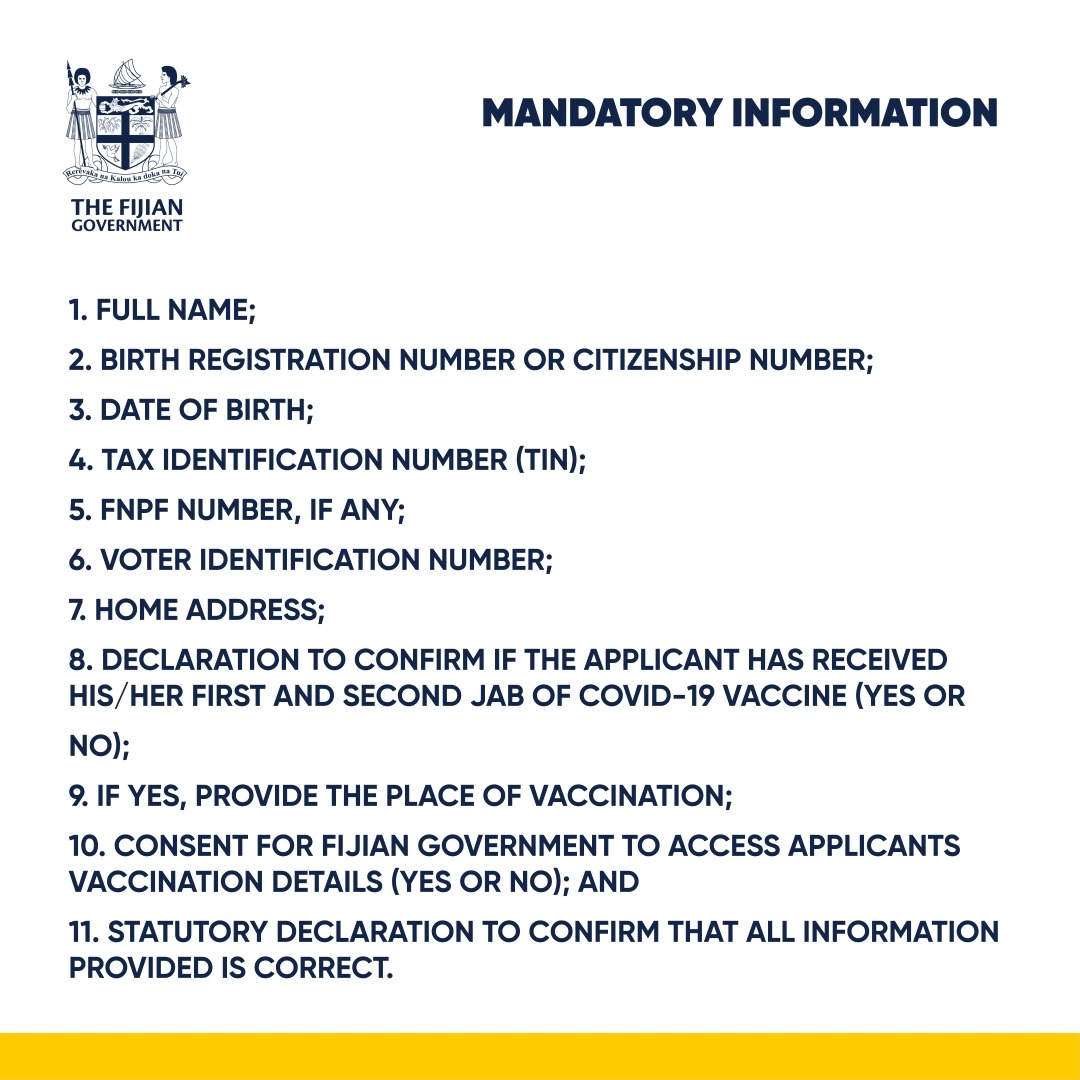 Rerevaka na Kalou ka doka na Tui

THE FIJIAN GOVERNMENT

MANDATORY INFORMATION

1. FULL NAME;

2. BIRTH REGISTRATION NUMBER OR CITIZENSHIP NUMBER;

3. DATE OF BIRTH;

4. TAX IDENTIFICATION NUMBER (TIN);

5. FNPF NUMBER, IF ANY;

6. VOTER IDENTIFICATION NUMBER;

7. HOME ADDRESS;

8. DECLARATION TO CONFIRM IF THE APPLICANT HAS RECEIVED HIS/HER FIRST AND SECOND JAB OF COVID-19 VACCINE (YES OR NO);

9. IF YES, PROVIDE THE PLACE OF VACCINATION;

10. CONSENT FOR FIJIAN GOVERNMENT TO ACCESS APPLICANTS VACCINATION DETAILS (YES OR NO); AND

11. STATUTORY DECLARATION TO CONFIRM THAT ALL INFORMATION PROVIDED IS CORRECT.